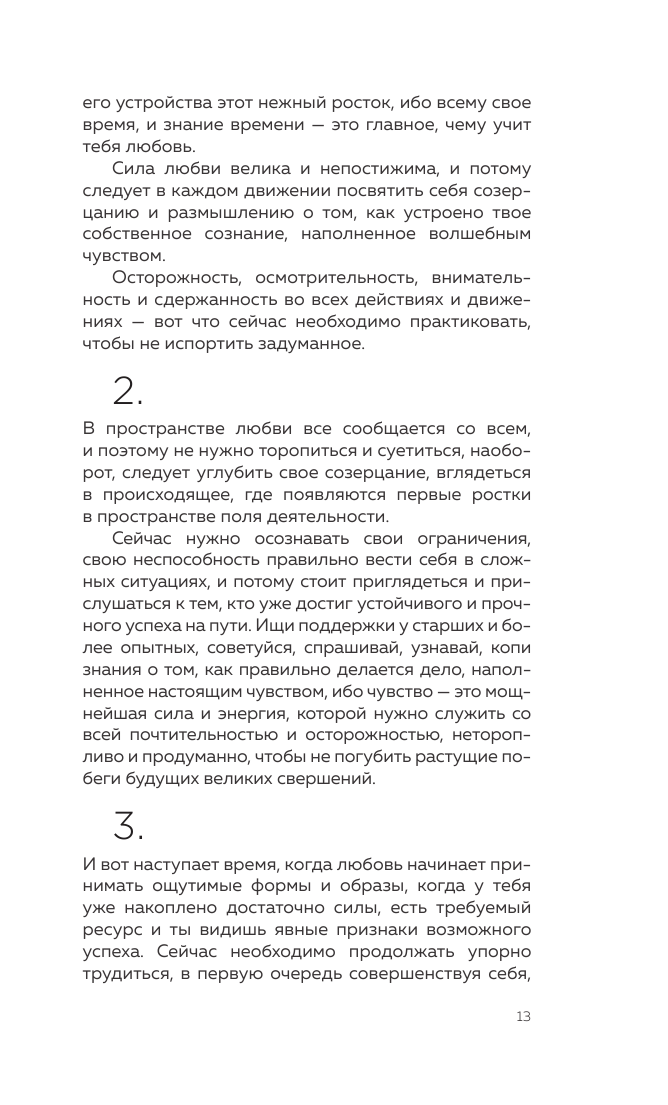 его устройства этот нежный росток, ибо всему свое время, и знание времени — это главное, чему учит тебя любовь.

Сила любви велика и непостижима, и потому следует в каждом движении посвятить себя созерцанию и размышлению о том, как устроено твое собственное сознание, наполненное волшебным чувством.

Осторожность, осмотрительность, внимательность и сдержанность во всех действиях и движениях — вот что сейчас необходимо практиковать, чтобы не испортить задуманное.

2.

В пространстве любви все сообщается со всем, и поэтому не нужно торопиться и суетиться, наоборот, следует углубить свое созерцание, вглядеться в происходящее, где появляются первые ростки в пространстве поля деятельности.

Сейчас нужно осознавать свои ограничения, свою неспособность правильно вести себя в сложных ситуациях, и потому стоит приглядеться и прислушаться к тем, кто уже достиг устойчивого и прочного успеха на пути. Ищи поддержки у старших и более опытных, советуйся, спрашивай, узнавай, копи знания о том, как правильно делается дело, наполненное настоящим чувством, ибо чувство — это мощнейшая сила и энергия, которой нужно служить со всей почтительностью и осторожностью, неторопливо и продуманно, чтобы не погубить растущие побеги будущих великих свершений.

3.

И вот наступает время, когда любовь начинает принимать ощутимые формы и образы, когда у тебя уже накоплено достаточно силы, есть требуемый ресурс и ты видишь явные признаки возможного успеха. Сейчас необходимо продолжать упорно трудиться, в первую очередь совершенствуя себя,

13